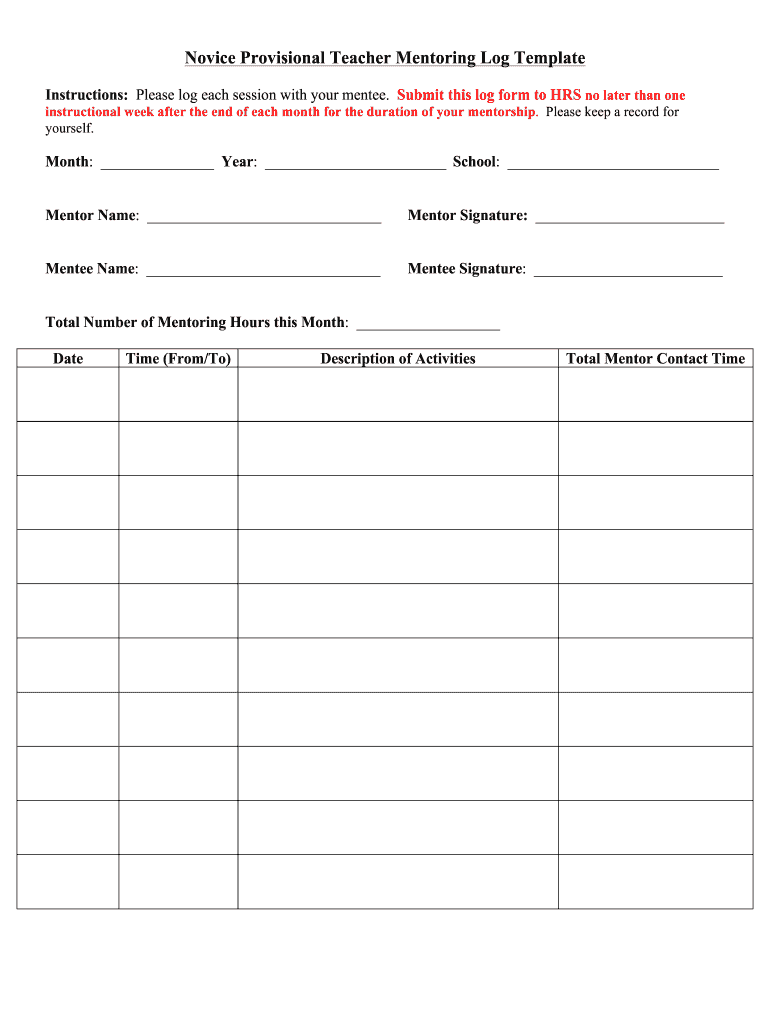 Novice Provisional Teacher Mentoring Log Template

Instructions: Please log each session with your mentee. Submit this log form to HRS no later than one instructional week after the end of each month for the duration of your mentorship. Please keep a record for yourself.

Month: _______________ Year: ________________________ School: ____________________________

Mentor Name: _______________________________ Mentor Signature: _________________________

Mentee Name: _______________________________ Mentee Signature: _________________________

Total Number of Mentoring Hours this Month: ___________________

| Date | Time (From/To) | Description of Activities | Total Mentor Contact Time |
|---|---|---|---|
| | | | |
| | | | |
| | | | |
| | | | |
| | | | |
| | | | |
| | | | |
| | | | |
| | | | |
| | | | |